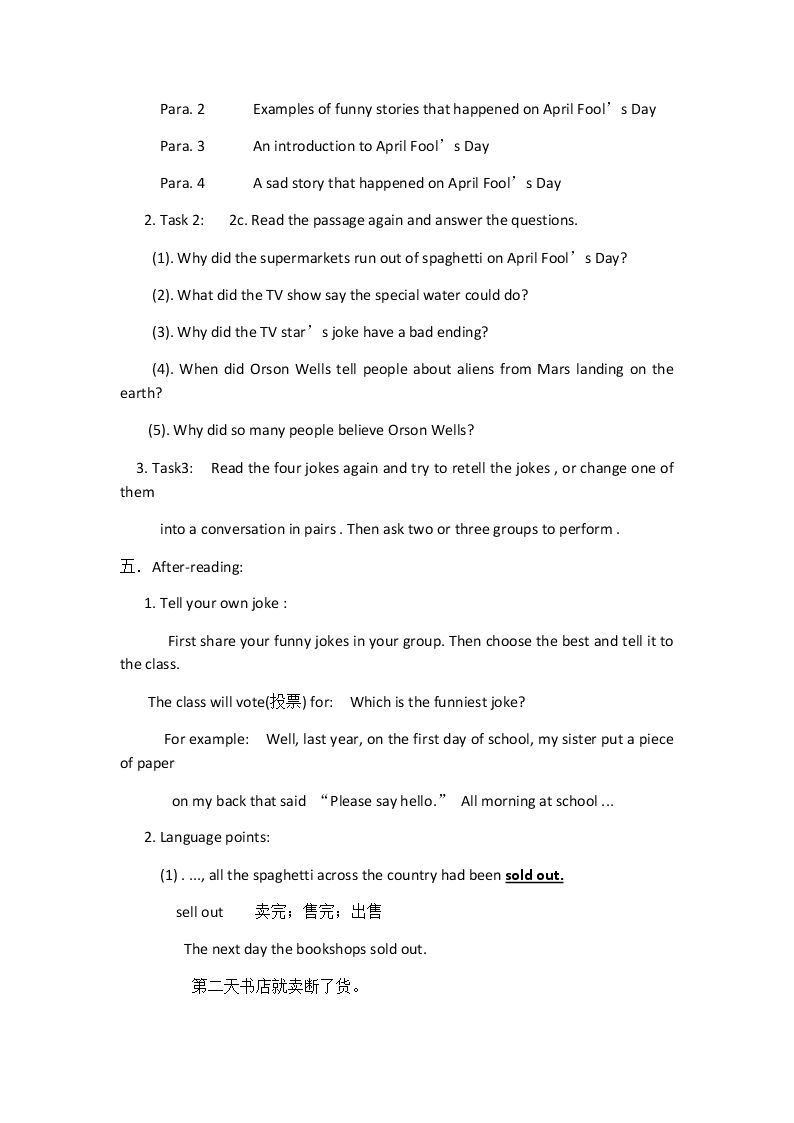 Para. 2 Examples of funny stories that happened on April Fool's Day

Para. 3 An introduction to April Fool's Day

Para. 4 A sad story that happened on April Fool's Day

2. Task 2: 2c. Read the passage again and answer the questions.

(1). Why did the supermarkets run out of spaghetti on April Fool's Day?

(2). What did the TV show say the special water could do?

(3). Why did the TV star's joke have a bad ending?

(4). When did Orson Wells tell people about aliens from Mars landing on the earth?

(5). Why did so many people believe Orson Wells?

3. Task3: Read the four jokes again and try to retell the jokes , or change one of them

into a conversation in pairs . Then ask two or three groups to perform .

五. After-reading:

1. Tell your own joke :

First share your funny jokes in your group. Then choose the best and tell it to the class.

The class will vote(投票) for: Which is the funniest joke?

For example: Well, last year, on the first day of school, my sister put a piece of paper

on my back that said "Please say hello." All morning at school ...

2. Language points:

(1) . ..., all the spaghetti across the country had been sold out.

sell out 卖完；售完；出售

The next day the bookshops sold out.

第二天书店就卖断了货。